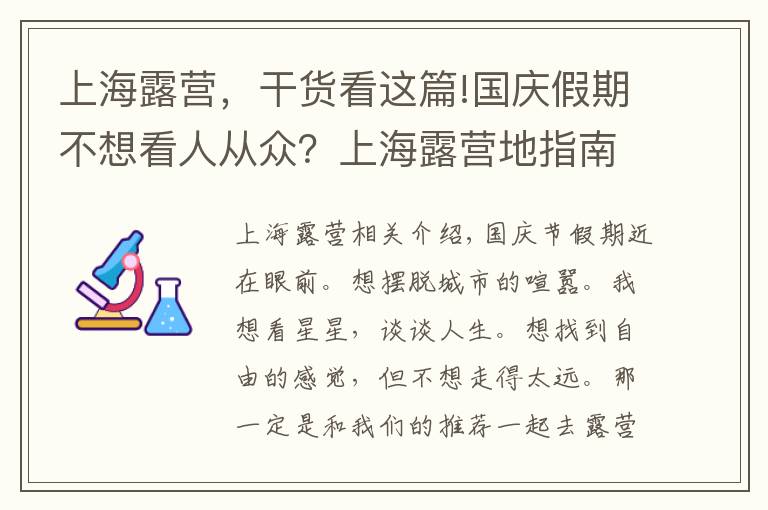 上海露营，干货看这篇!国庆假期不想看人从众？上海露营地指南

上海露营相关介绍，国庆节假期近在眼前。想摆脱城市的喧嚣。我想看星星，谈谈人生。想找到自由的感觉，但不想走得太远。那一定是和我们的推荐一起去露营